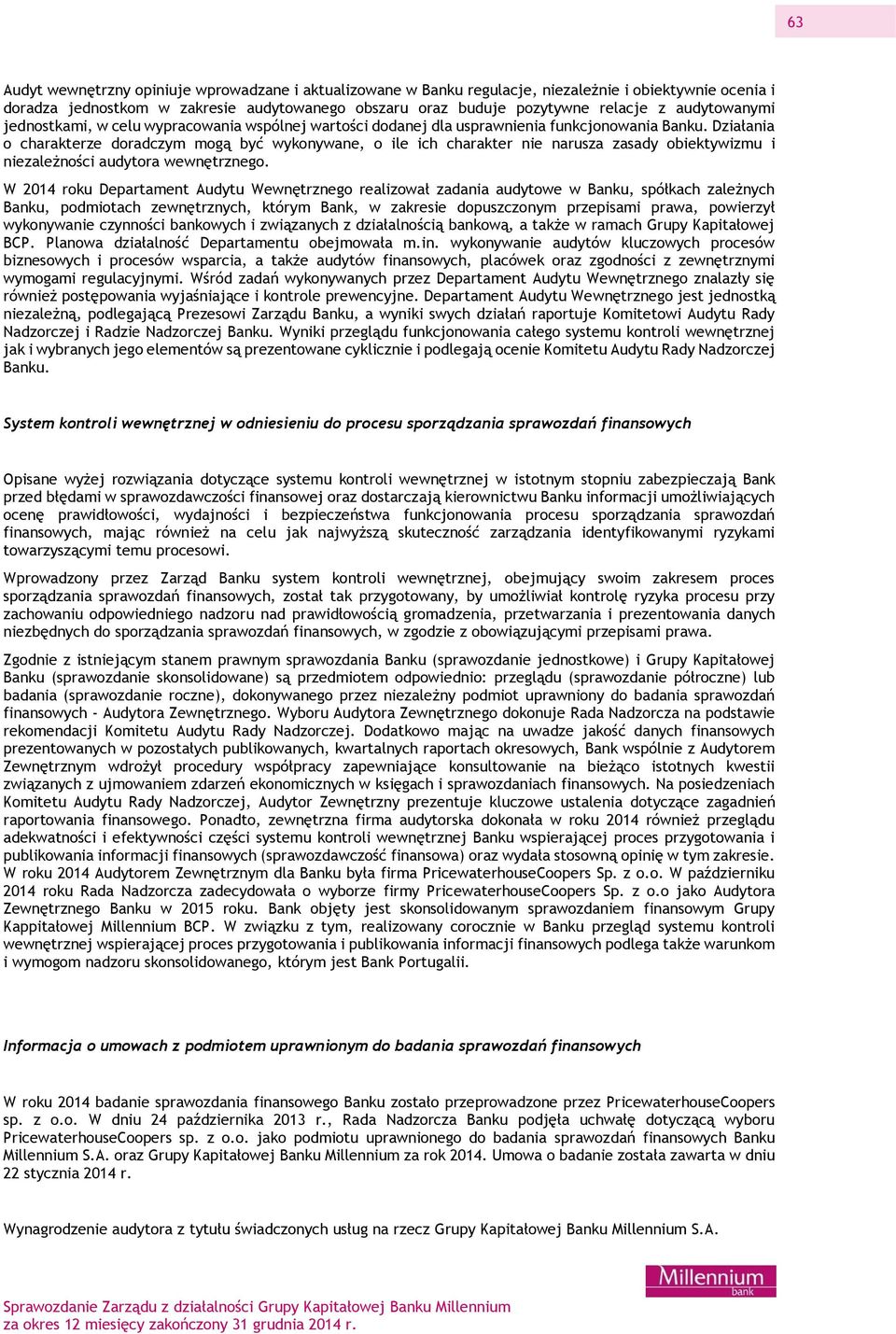 63

Audyt wewnętrzny opiniuje wprowadzane i aktualizowane w Banku regulacje, niezależnie i obiektywnie ocenia i doradza jednostkom w zakresie audytowanego obszaru oraz buduje pozytywne relacje z audytowanymi jednostkami, w celu wypracowania wspólnej wartości dodanej dla usprawnienia funkcjonowania Banku. Działania o charakterze doradczym mogą być wykonywane, o ile ich charakter nie narusza zasady obiektywizmu i niezależności audytora wewnętrznego.

W 2014 roku Departament Audytu Wewnętrznego realizował zadania audytowe w Banku, spółkach zależnych Banku, podmiotach zewnętrznych, którym Bank, w zakresie dopuszczonym przepisami prawa, powierzył wykonywanie czynności bankowych i związanych z działalnością bankową, a także w ramach Grupy Kapitałowej BCP. Planowa działalność Departamentu obejmowała m.in. wykonywanie audytów kluczowych procesów biznesowych i procesów wsparcia, a także audytów finansowych, placówek oraz zgodności z zewnętrznymi wymogami regulacyjnymi. Wśród zadań wykonywanych przez Departament Audytu Wewnętrznego znalazły się również postępowania wyjaśniające i kontrole prewencyjne. Departament Audytu Wewnętrznego jest jednostką niezależną, podlegającą Prezesowi Zarządu Banku, a wyniki swych działań raportuje Komitetowi Audytu Rady Nadzorczej i Radzie Nadzorczej Banku. Wyniki przeglądu funkcjonowania całego systemu kontroli wewnętrznej jak i wybranych jego elementów są prezentowane cyklicznie i podlegają ocenie Komitetu Audytu Rady Nadzorczej Banku.

System kontroli wewnętrznej w odniesieniu do procesu sporządzania sprawozdań finansowych

Opisane wyżej rozwiązania dotyczące systemu kontroli wewnętrznej w istotnym stopniu zabezpieczają Bank przed błędami w sprawozdawczości finansowej oraz dostarczają kierownictwu Banku informacji umożliwiających ocenę prawidłowości, wydajności i bezpieczeństwa funkcjonowania procesu sporządzania sprawozdań finansowych, mając również na celu jak najwyższą skuteczność zarządzania identyfikowanymi ryzykami towarzyszącymi temu procesowi.

Wprowadzony przez Zarząd Banku system kontroli wewnętrznej, obejmujący swoim zakresem proces sporządzania sprawozdań finansowych, został tak przygotowany, by umożliwiał kontrolę ryzyka procesu przy zachowaniu odpowiedniego nadzoru nad prawidłowością gromadzenia, przetwarzania i prezentowania danych niezbędnych do sporządzania sprawozdań finansowych, w zgodzie z obowiązującymi przepisami prawa.

Zgodnie z istniejącym stanem prawnym sprawozdania Banku (sprawozdanie jednostkowe) i Grupy Kapitałowej Banku (sprawozdanie skonsolidowane) są przedmiotem odpowiednio: przeglądu (sprawozdanie półroczne) lub badania (sprawozdanie roczne), dokonywanego przez niezależny podmiot uprawniony do badania sprawozdań finansowych - Audytora Zewnętrznego. Wyboru Audytora Zewnętrznego dokonuje Rada Nadzorcza na podstawie rekomendacji Komitetu Audytu Rady Nadzorczej. Dodatkowo mając na uwadze jakość danych finansowych prezentowanych w pozostałych publikowanych, kwartalnych raportach okresowych, Bank wspólnie z Audytorem Zewnętrznym wdrożył procedury współpracy zapewniające konsultowanie na bieżąco istotnych kwestii związanych z ujmowaniem zdarzeń ekonomicznych w księgach i sprawozdaniach finansowych. Na posiedzeniach Komitetu Audytu Rady Nadzorczej, Audytor Zewnętrzny prezentuje kluczowe ustalenia dotyczące zagadnień raportowania finansowego. Ponadto, zewnętrzna firma audytorska dokonała w roku 2014 również przeglądu adekwatności i efektywności części systemu kontroli wewnętrznej Banku wspierającej proces przygotowania i publikowania informacji finansowych (sprawozdawczość finansowa) oraz wydała stosowną opinię w tym zakresie. W roku 2014 Audytorem Zewnętrznym dla Banku była firma PricewaterhouseCoopers Sp. z o.o. W październiku 2014 roku Rada Nadzorcza zadecydowała o wyborze firmy PricewaterhouseCoopers Sp. z o.o jako Audytora Zewnętrznego Banku w 2015 roku. Bank objęty jest skonsolidowanym sprawozdaniem finansowym Grupy Kappitałowej Millennium BCP. W związku z tym, realizowany corocznie w Banku przegląd systemu kontroli wewnętrznej wspierającej proces przygotowania i publikowania informacji finansowych podlega także warunkom i wymogom nadzoru skonsolidowanego, którym jest Bank Portugalii.

Informacja o umowach z podmiotem uprawnionym do badania sprawozdań finansowych

W roku 2014 badanie sprawozdania finansowego Banku zostało przeprowadzone przez PricewaterhouseCoopers sp. z o.o. W dniu 24 października 2013 r., Rada Nadzorcza Banku podjęła uchwałę dotyczącą wyboru PricewaterhouseCoopers sp. z o.o. jako podmiotu uprawnionego do badania sprawozdań finansowych Banku Millennium S.A. oraz Grupy Kapitałowej Banku Millennium za rok 2014. Umowa o badanie została zawarta w dniu 22 stycznia 2014 r.

Wynagrodzenie audytora z tytułu świadczonych usług na rzecz Grupy Kapitałowej Banku Millennium S.A.

Millennium bank

Sprawozdanie Zarządu z działalności Grupy Kapitałowej Banku Millennium za okres 12 miesięcy zakończony 31 grudnia 2014 r.